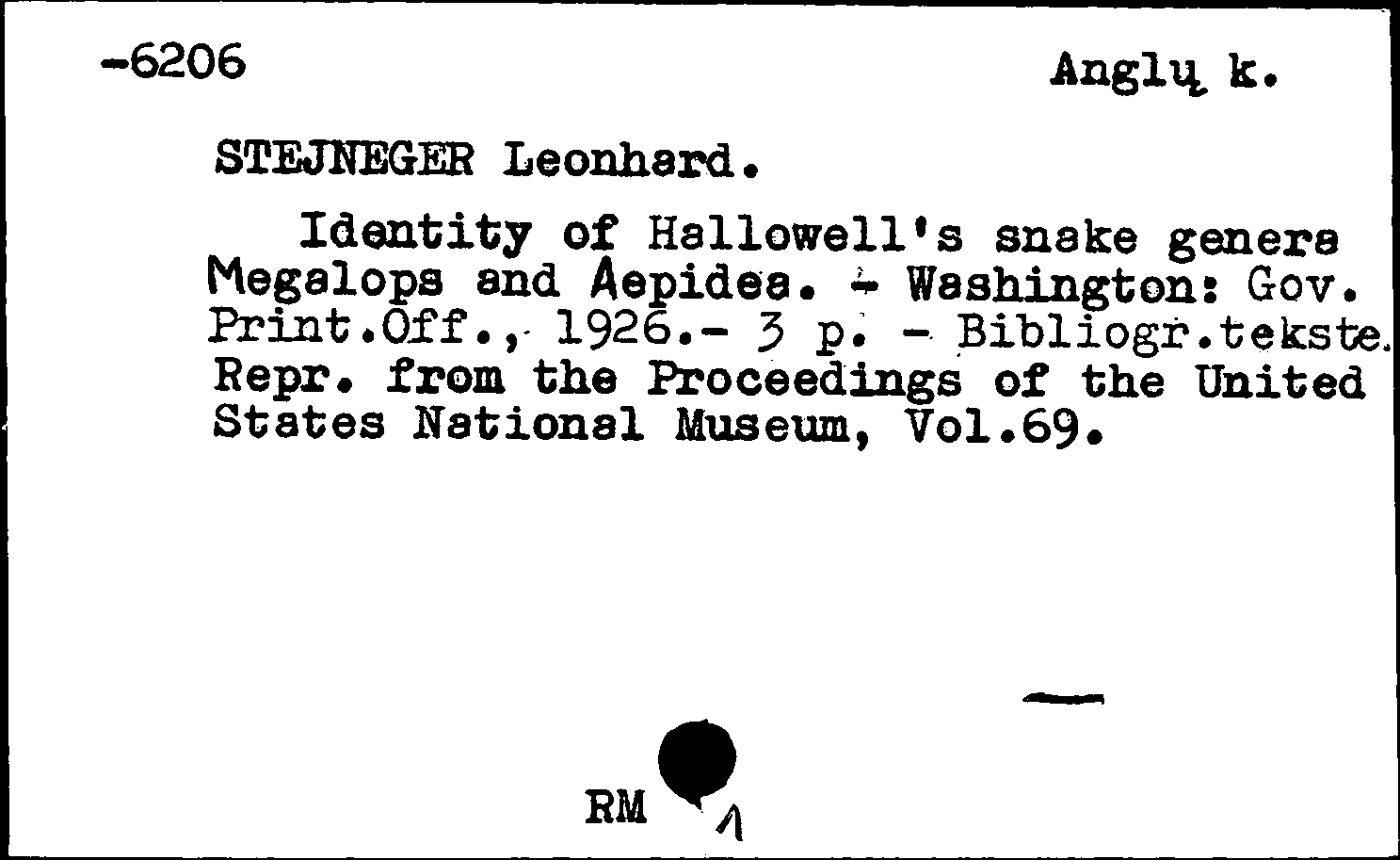 -6206

Anglų k.

STEJNEGER Leonhard.

Identity of Hallowell's snake genera Megalops and Aepidea. - Washington: Gov. Print.Off., 1926.- 3 p. - Bibliogr.tekste. Repr. from the Proceedings of the United States National Museum, Vol.69.

RM 1